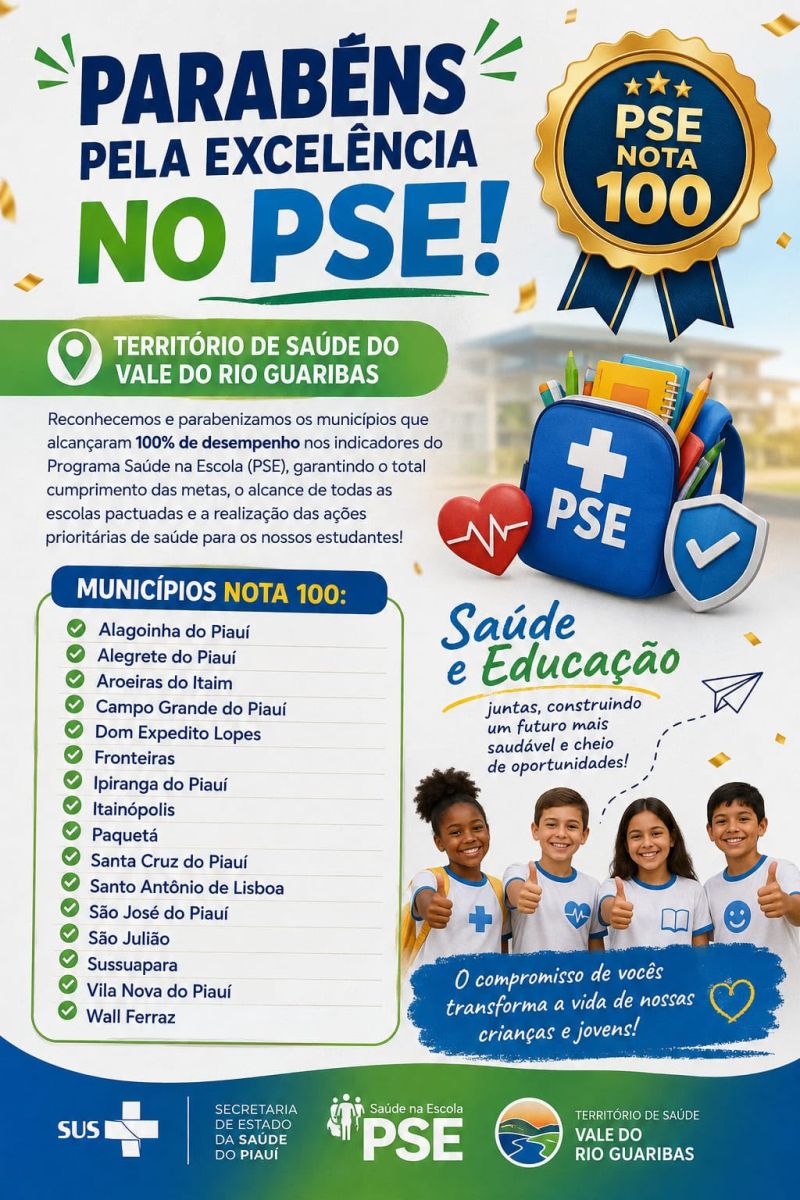 PARABÉNS
PELA EXCELÊNCIA
NO PSE!

PSE
NOTA
100

TERRITÓRIO DE SAÚDE DO
VALE DO RIO GUARIBAS

Reconhecemos e parabenizamos os municípios que alcançaram 100% de desempenho nos indicadores do Programa Saúde na Escola (PSE), garantindo o total cumprimento das metas, o alcance de todas as escolas pactuadas e a realização das ações prioritárias de saúde para os nossos estudantes!

PSE

MUNICÍPIOS NOTA 100:

✓ Alagoinha do Piauí
✓ Alegrete do Piauí
✓ Aroeiras do Itaim
✓ Campo Grande do Piauí
✓ Dom Expedito Lopes
✓ Fronteiras
✓ Ipiranga do Piauí
✓ Itainópolis
✓ Paquetá
✓ Santa Cruz do Piauí
✓ Santo Antônio de Lisboa
✓ São José do Piauí
✓ São Julião
✓ Sussuapara
✓ Vila Nova do Piauí
✓ Wall Ferraz

Saúde
e Educação
juntas, construindo um futuro mais saudável e cheio de oportunidades!

O compromisso de vocês transforma a vida de nossas crianças e jovens!

SUS

SECRETARIA
DE ESTADO
DA SAÚDE
DO PIAUÍ

Saúde na Escola
PSE

TERRITÓRIO DE SAÚDE
VALE DO
RIO GUARIBAS